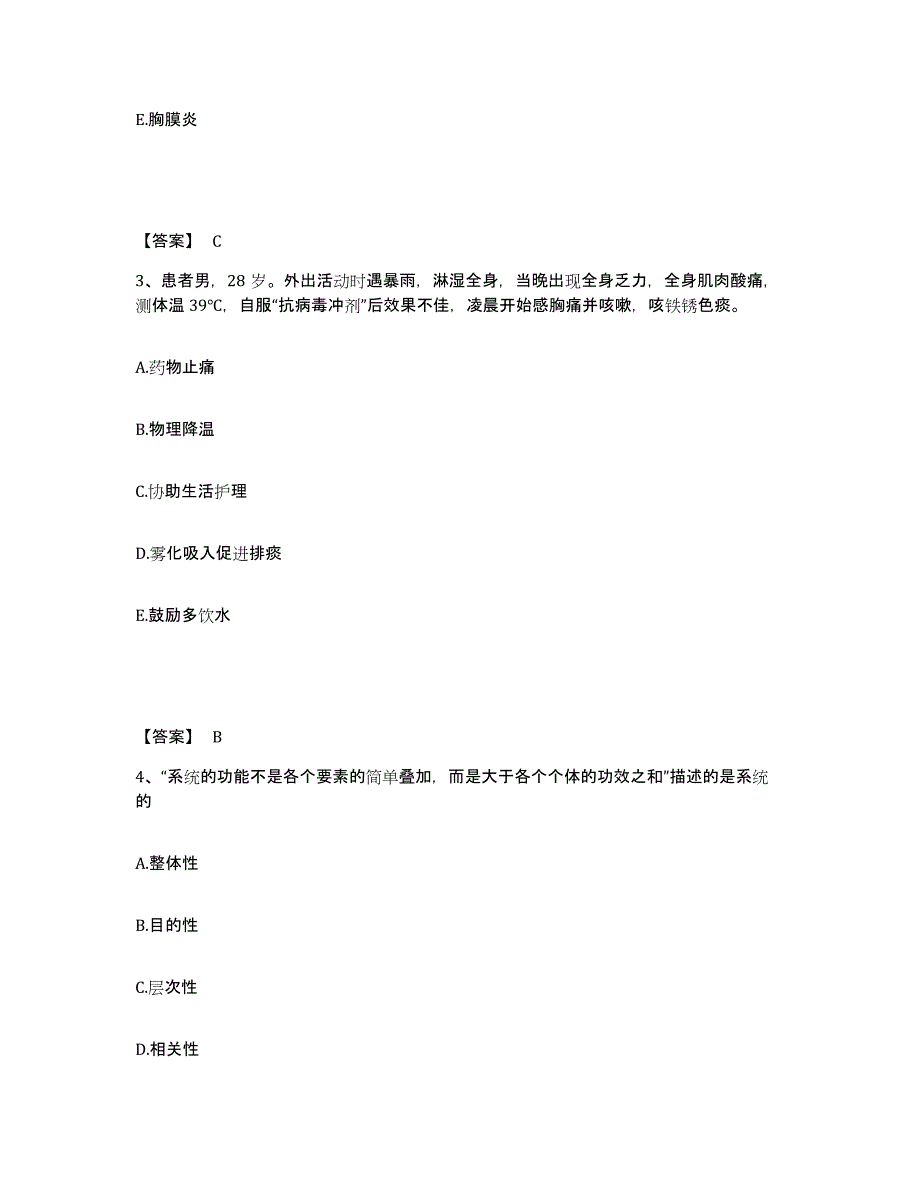 E.胸膜炎

【答案】 C

3、患者男，28 岁。外出活动时遇暴雨，淋湿全身，当晚出现全身乏力，全身肌肉酸痛，测体温 39℃，自服“抗病毒冲剂”后效果不佳，凌晨开始感胸痛并咳嗽，咳铁锈色痰。

A.药物止痛

B.物理降温

C.协助生活护理

D.雾化吸入促进排痰

E.鼓励多饮水

【答案】 B

4、“系统的功能不是各个要素的简单叠加，而是大于各个个体的功效之和”描述的是系统的

A.整体性

B.目的性

C.层次性

D.相关性